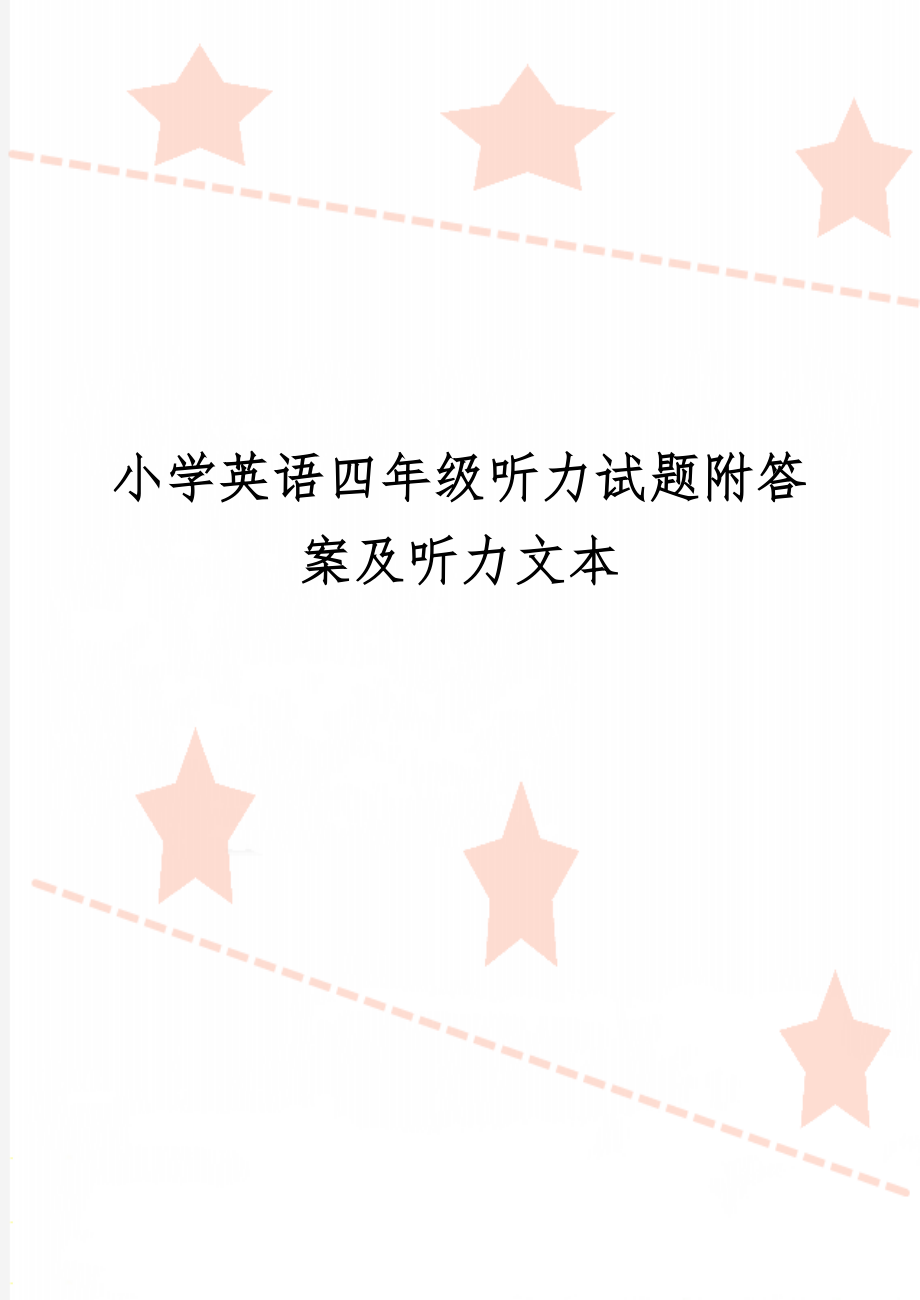 小学英语四年级听力试题附答案及听力文本